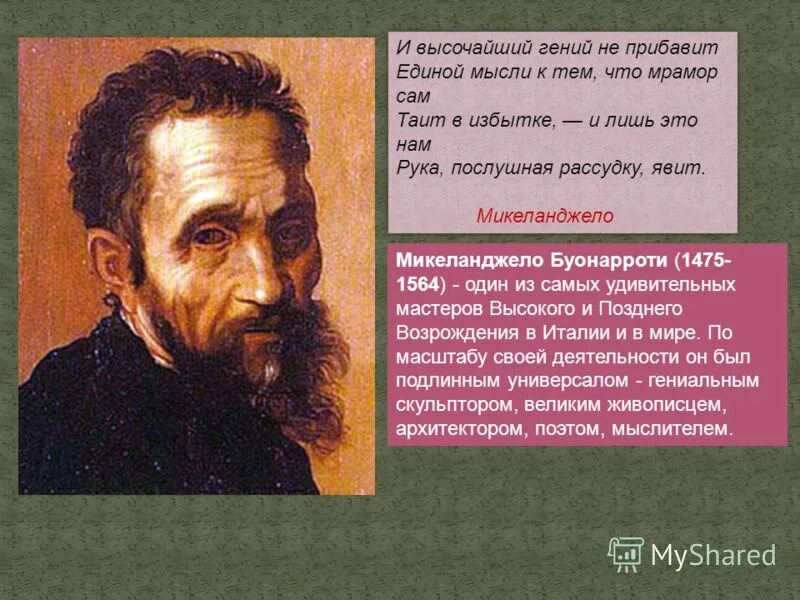 И высочайший гений не прибавит
Единой мысли к тем, что мрамор сам
Таит в избытке, — и лишь это нам
Рука, послушная рассудку, явит.

Микеланджело

Микеланджело Буонарроти (1475-1564) - один из самых удивительных мастеров Высокого и Позднего Возрождения в Италии и в мире. По масштабу своей деятельности он был подлинным универсалом - гениальным скульптором, великим живописцем, архитектором, поэтом, мыслителем.

MyShared